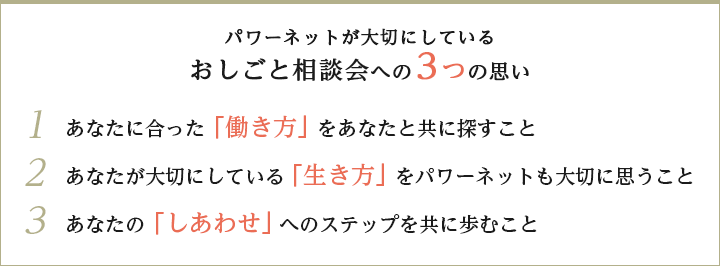 パワーネットが大切にしている
おしごと相談会への3つの思い

1 あなたに合った「働き方」をあなたと共に探すこと

2 あなたが大切にしている「生き方」をパワーネットも大切に思うこと

3 あなたの「しあわせ」へのステップを共に歩むこと